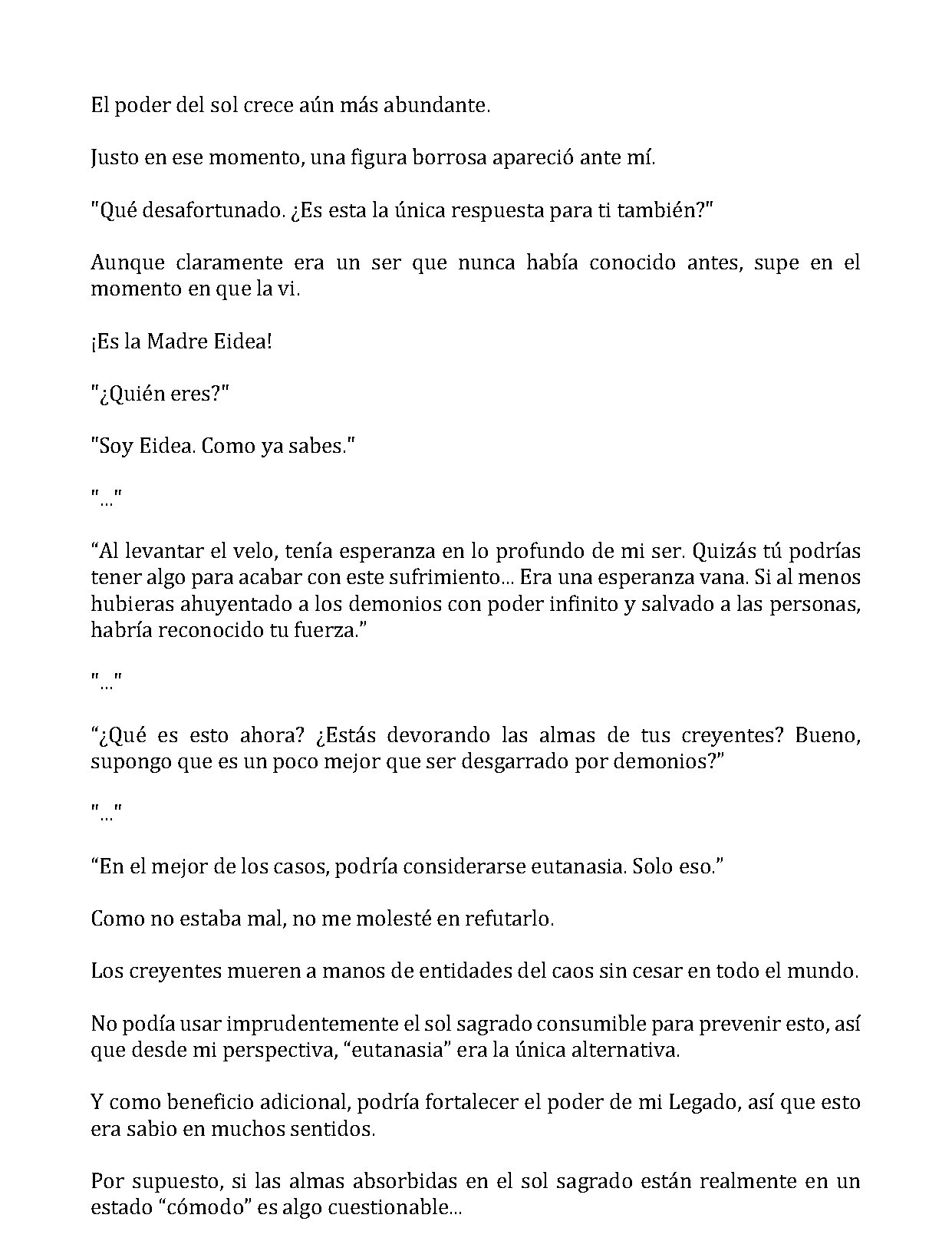 El poder del sol crece aún más abundante.

Justo en ese momento, una figura borrosa apareció ante mí.

"Qué desafortunado. ¿Es esta la única respuesta para ti también?"

Aunque claramente era un ser que nunca había conocido antes, supe en el momento en que la vi.

¡Es la Madre Eidea!

"¿Quién eres?"

"Soy Eidea. Como ya sabes."

"..."

"Al levantar el velo, tenía esperanza en lo profundo de mi ser. Quizás tú podrías tener algo para acabar con este sufrimiento... Era una esperanza vana. Si al menos hubieras ahuyentado a los demonios con poder infinito y salvado a las personas, habría reconocido tu fuerza."

"..."

"¿Qué es esto ahora? ¿Estás devorando las almas de tus creyentes? Bueno, supongo que es un poco mejor que ser desgarrado por demonios?"

"..."

"En el mejor de los casos, podría considerarse eutanasia. Solo eso."

Como no estaba mal, no me molesté en refutarlo.

Los creyentes mueren a manos de entidades del caos sin cesar en todo el mundo.

No podía usar imprudentemente el sol sagrado consumible para prevenir esto, así que desde mi perspectiva, "eutanasia" era la única alternativa.

Y como beneficio adicional, podría fortalecer el poder de mi Legado, así que esto era sabio en muchos sentidos.

Por supuesto, si las almas absorbidas en el sol sagrado están realmente en un estado "cómodo" es algo cuestionable...